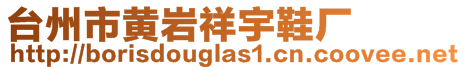 台州市黄岩祥宇鞋厂
http://borisdouglas1.cn.coovee.net